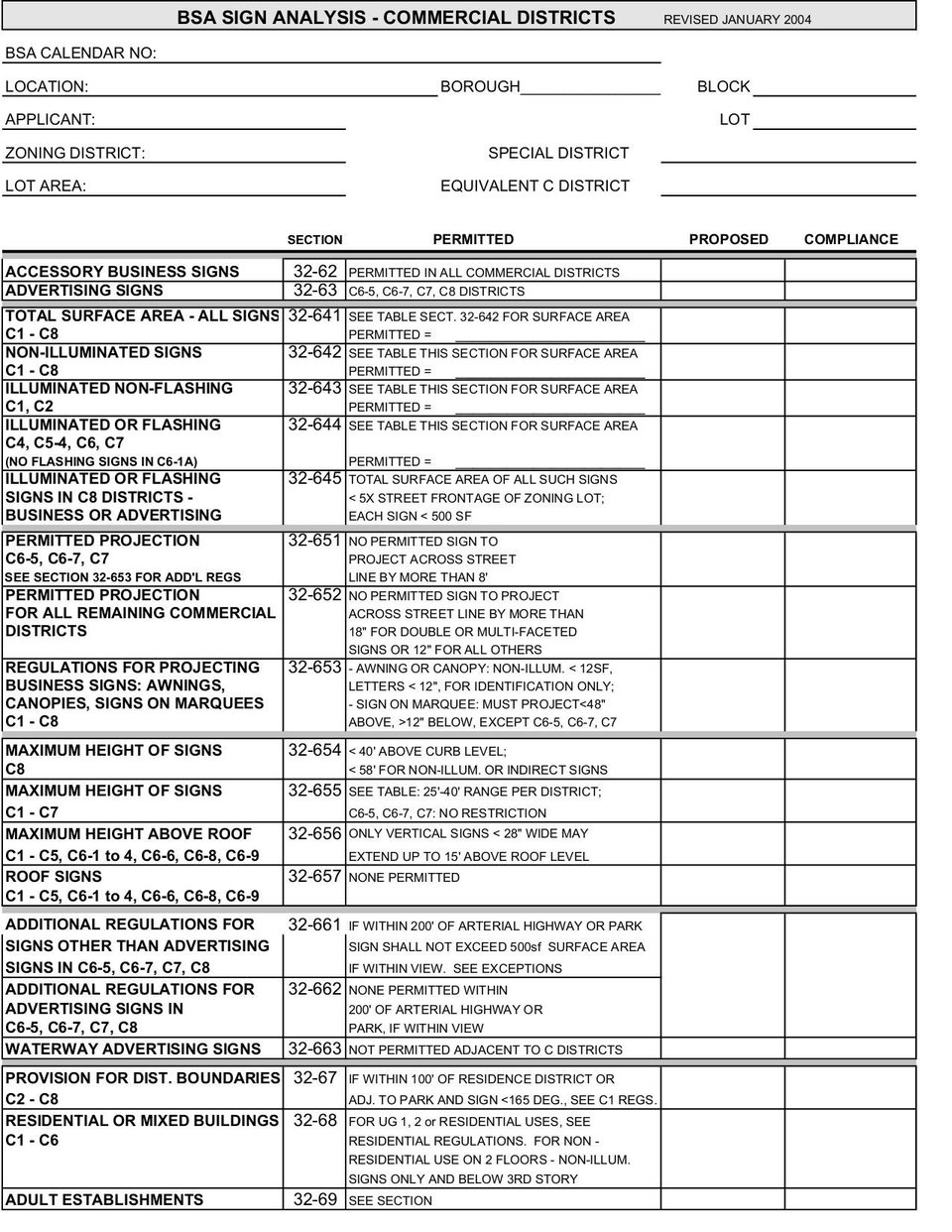 BSA SIGN ANALYSIS - COMMERCIAL DISTRICTS REVISED JANUARY 2004

BSA CALENDAR NO:

LOCATION: BOROUGH BLOCK

APPLICANT: LOT

ZONING DISTRICT: SPECIAL DISTRICT

LOT AREA: EQUIVALENT C DISTRICT

| | SECTION | PERMITTED | PROPOSED | COMPLIANCE |
|---|---|---|---|---|
| ACCESSORY BUSINESS SIGNS | 32-62 | PERMITTED IN ALL COMMERCIAL DISTRICTS | | |
| ADVERTISING SIGNS | 32-63 | C6-5, C6-7, C7, C8 DISTRICTS | | |
| TOTAL SURFACE AREA - ALL SIGNS C1 - C8 | 32-641 | SEE TABLE SECT. 32-642 FOR SURFACE AREA PERMITTED = | | |
| NON-ILLUMINATED SIGNS C1 - C8 | 32-642 | SEE TABLE THIS SECTION FOR SURFACE AREA PERMITTED = | | |
| ILLUMINATED NON-FLASHING C1, C2 | 32-643 | SEE TABLE THIS SECTION FOR SURFACE AREA PERMITTED = | | |
| ILLUMINATED OR FLASHING C4, C5-4, C6, C7 (NO FLASHING SIGNS IN C6-1A) | 32-644 | SEE TABLE THIS SECTION FOR SURFACE AREA PERMITTED = | | |
| ILLUMINATED OR FLASHING SIGNS IN C8 DISTRICTS - BUSINESS OR ADVERTISING | 32-645 | TOTAL SURFACE AREA OF ALL SUCH SIGNS < 5X STREET FRONTAGE OF ZONING LOT; EACH SIGN < 500 SF | | |
| PERMITTED PROJECTION C6-5, C6-7, C7 SEE SECTION 32-653 FOR ADD'L REGS | 32-651 | NO PERMITTED SIGN TO PROJECT ACROSS STREET LINE BY MORE THAN 8' | | |
| PERMITTED PROJECTION FOR ALL REMAINING COMMERCIAL DISTRICTS | 32-652 | NO PERMITTED SIGN TO PROJECT ACROSS STREET LINE BY MORE THAN 18" FOR DOUBLE OR MULTI-FACETED SIGNS OR 12" FOR ALL OTHERS | | |
| REGULATIONS FOR PROJECTING BUSINESS SIGNS: AWNINGS, CANOPIES, SIGNS ON MARQUEES C1 - C8 | 32-653 | - AWNING OR CANOPY: NON-ILLUM. < 12SF, LETTERS < 12", FOR IDENTIFICATION ONLY; - SIGN ON MARQUEE: MUST PROJECT<48" ABOVE, >12" BELOW, EXCEPT C6-5, C6-7, C7 | | |
| MAXIMUM HEIGHT OF SIGNS C8 | 32-654 | < 40' ABOVE CURB LEVEL; < 58' FOR NON-ILLUM. OR INDIRECT SIGNS | | |
| MAXIMUM HEIGHT OF SIGNS C1 - C7 | 32-655 | SEE TABLE: 25'-40' RANGE PER DISTRICT; C6-5, C6-7, C7: NO RESTRICTION | | |
| MAXIMUM HEIGHT ABOVE ROOF C1 - C5, C6-1 to 4, C6-6, C6-8, C6-9 | 32-656 | ONLY VERTICAL SIGNS < 28" WIDE MAY EXTEND UP TO 15' ABOVE ROOF LEVEL | | |
| ROOF SIGNS C1 - C5, C6-1 to 4, C6-6, C6-8, C6-9 | 32-657 | NONE PERMITTED | | |
| ADDITIONAL REGULATIONS FOR SIGNS OTHER THAN ADVERTISING SIGNS IN C6-5, C6-7, C7, C8 | 32-661 | IF WITHIN 200' OF ARTERIAL HIGHWAY OR PARK SIGN SHALL NOT EXCEED 500sf SURFACE AREA IF WITHIN VIEW. SEE EXCEPTIONS | | |
| ADDITIONAL REGULATIONS FOR ADVERTISING SIGNS IN C6-5, C6-7, C7, C8 | 32-662 | NONE PERMITTED WITHIN 200' OF ARTERIAL HIGHWAY OR PARK, IF WITHIN VIEW | | |
| WATERWAY ADVERTISING SIGNS | 32-663 | NOT PERMITTED ADJACENT TO C DISTRICTS | | |
| PROVISION FOR DIST. BOUNDARIES C2 - C8 | 32-67 | IF WITHIN 100' OF RESIDENCE DISTRICT OR ADJ. TO PARK AND SIGN <165 DEG., SEE C1 REGS. | | |
| RESIDENTIAL OR MIXED BUILDINGS C1 - C6 | 32-68 | FOR UG 1, 2 or RESIDENTIAL USES, SEE RESIDENTIAL REGULATIONS. FOR NON - RESIDENTIAL USE ON 2 FLOORS - NON-ILLUM. SIGNS ONLY AND BELOW 3RD STORY | | |
| ADULT ESTABLISHMENTS | 32-69 | SEE SECTION | | |